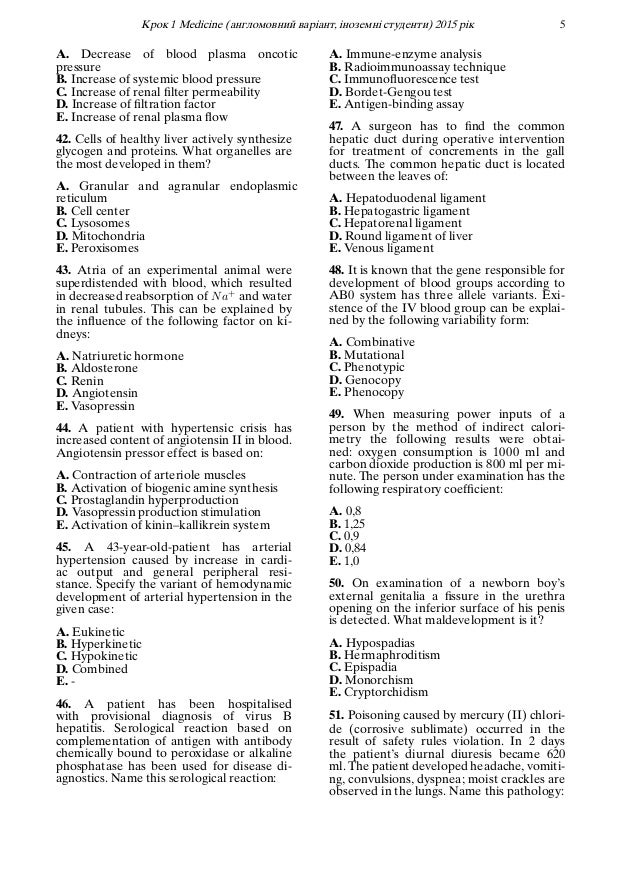 Крок 1 Medicine (англомовний варіант, іноземні студенти) 2015 рік 5

A. Decrease of blood plasma oncotic pressure
B. Increase of systemic blood pressure
C. Increase of renal filter permeability
D. Increase of filtration factor
E. Increase of renal plasma flow

42. Cells of healthy liver actively synthesize glycogen and proteins. What organelles are the most developed in them?

A. Granular and agranular endoplasmic reticulum
B. Cell center
C. Lysosomes
D. Mitochondria
E. Peroxisomes

43. Atria of an experimental animal were superdistended with blood, which resulted in decreased reabsorption of $Na^+$ and water in renal tubules. This can be explained by the influence of the following factor on kidneys:

A. Natriuretic hormone
B. Aldosterone
C. Renin
D. Angiotensin
E. Vasopressin

44. A patient with hypertensic crisis has increased content of angiotensin II in blood. Angiotensin pressor effect is based on:

A. Contraction of arteriole muscles
B. Activation of biogenic amine synthesis
C. Prostaglandin hyperproduction
D. Vasopressin production stimulation
E. Activation of kinin–kallikrein system

45. A 43-year-old-patient has arterial hypertension caused by increase in cardiac output and general peripheral resistance. Specify the variant of hemodynamic development of arterial hypertension in the given case:

A. Eukinetic
B. Hyperkinetic
C. Hypokinetic
D. Combined
E. -

46. A patient has been hospitalised with provisional diagnosis of virus B hepatitis. Serological reaction based on complementation of antigen with antibody chemically bound to peroxidase or alkaline phosphatase has been used for disease diagnostics. Name this serological reaction:

A. Immune-enzyme analysis
B. Radioimmunoassay technique
C. Immunofluorescence test
D. Bordet-Gengou test
E. Antigen-binding assay

47. A surgeon has to find the common hepatic duct during operative intervention for treatment of concrements in the gall ducts. The common hepatic duct is located between the leaves of:

A. Hepatoduodenal ligament
B. Hepatogastric ligament
C. Hepatorenal ligament
D. Round ligament of liver
E. Venous ligament

48. It is known that the gene responsible for development of blood groups according to AB0 system has three allele variants. Existence of the IV blood group can be explained by the following variability form:

A. Combinative
B. Mutational
C. Phenotypic
D. Genocopy
E. Phenocopy

49. When measuring power inputs of a person by the method of indirect calorimetry the following results were obtained: oxygen consumption is 1000 ml and carbon dioxide production is 800 ml per minute. The person under examination has the following respiratory coefficient:

A. 0,8
B. 1,25
C. 0,9
D. 0,84
E. 1,0

50. On examination of a newborn boy's external genitalia a fissure in the urethra opening on the inferior surface of his penis is detected. What maldevelopment is it?

A. Hypospadias
B. Hermaphroditism
C. Epispadia
D. Monorchism
E. Cryptorchidism

51. Poisoning caused by mercury (II) chloride (corrosive sublimate) occurred in the result of safety rules violation. In 2 days the patient's diurnal diuresis became 620 ml. The patient developed headache, vomiting, convulsions, dyspnea; moist crackles are observed in the lungs. Name this pathology: